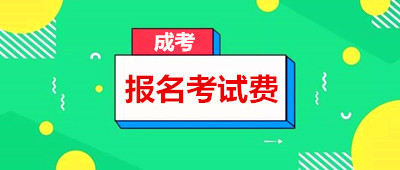 成考

报名考试费